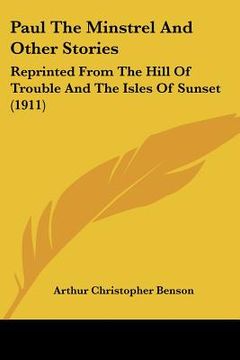 Paul The Minstrel And Other Stories

Reprinted From The Hill Of Trouble And The Isles Of Sunset (1911)

Arthur Christopher Benson